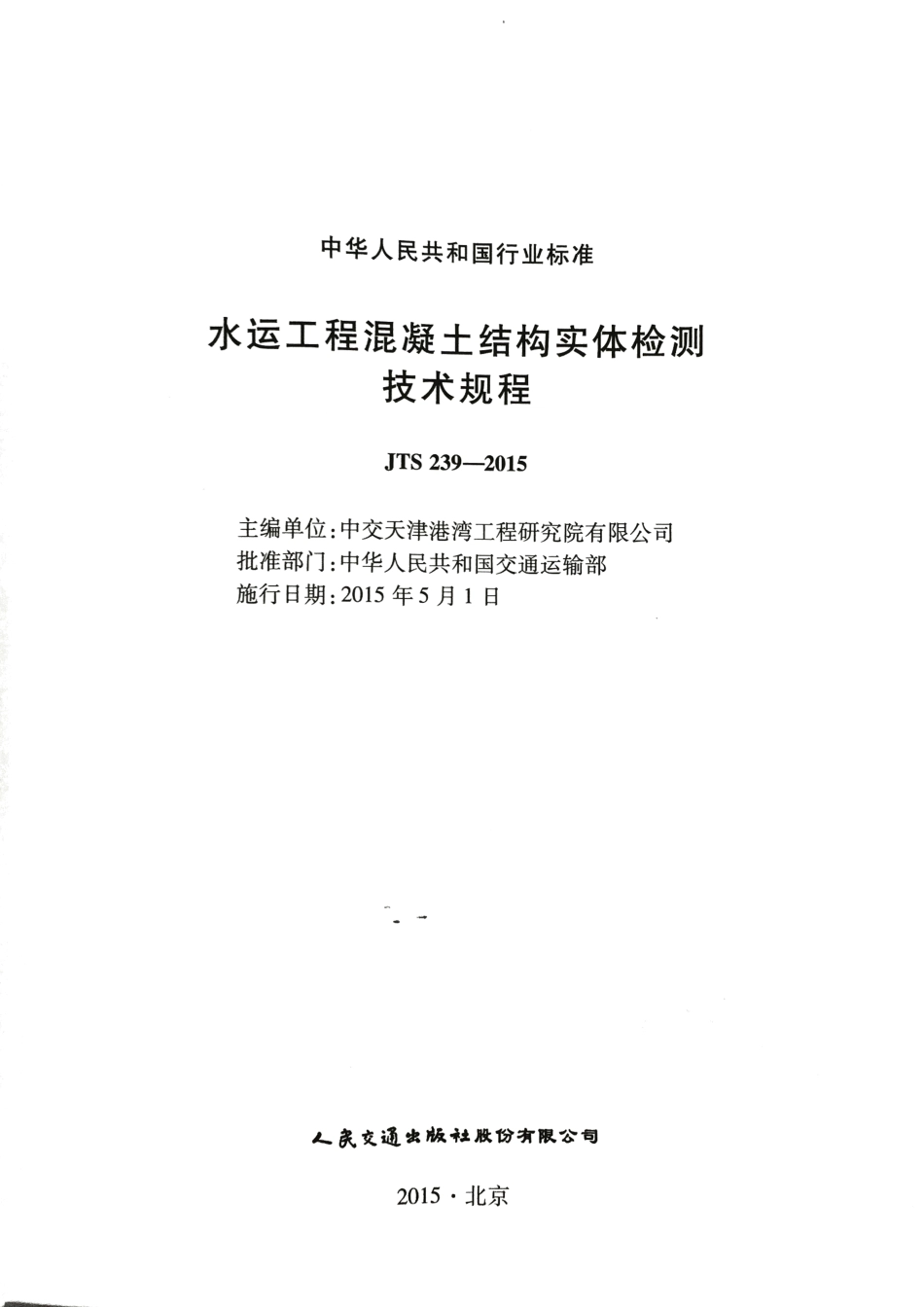 中华人民共和国行业标准

水运工程混凝土结构实体检测技术规程

JTS 239—2015

主编单位:中交天津港湾工程研究院有限公司
批准部门:中华人民共和国交通运输部
施行日期:2015 年 5 月 1 日

人民交通出版社股份有限公司

2015 · 北京